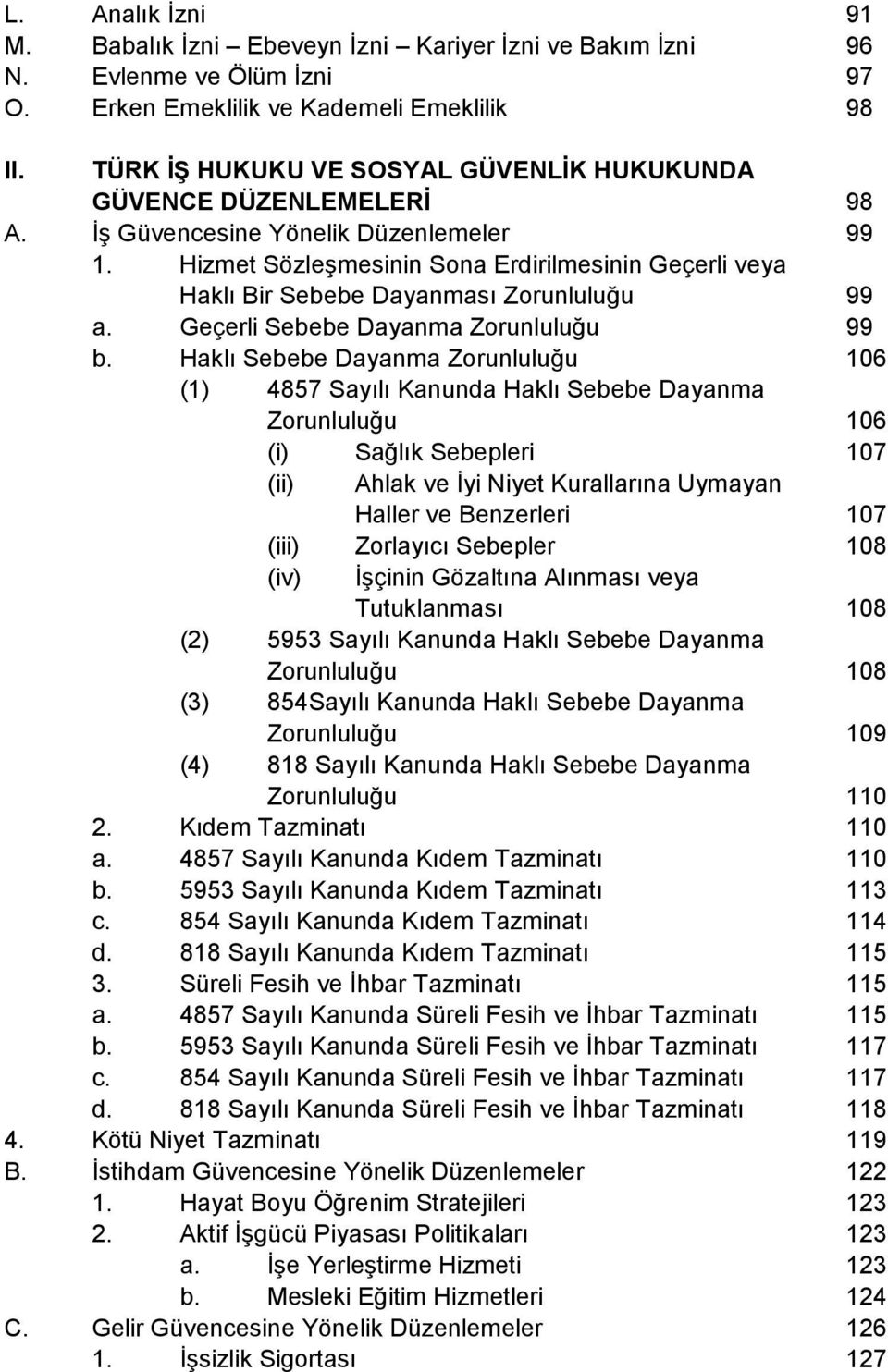 L. Analık İzni 91
M. Babalık İzni – Ebeveyn İzni – Kariyer İzni ve Bakım İzni 96
N. Evlenme ve Ölüm İzni 97
O. Erken Emeklilik ve Kademeli Emeklilik 98

II. TÜRK İŞ HUKUKU VE SOSYAL GÜVENLİK HUKUKUNDA GÜVENCE DÜZENLEMELERİ 98
A. İş Güvencesine Yönelik Düzenlemeler 99
1. Hizmet Sözleşmesinin Sona Erdirilmesinin Geçerli veya Haklı Bir Sebebe Dayanması Zorunluluğu 99
a. Geçerli Sebebe Dayanma Zorunluluğu 99
b. Haklı Sebebe Dayanma Zorunluluğu 106
(1) 4857 Sayılı Kanunda Haklı Sebebe Dayanma Zorunluluğu 106
(i) Sağlık Sebepleri 107
(ii) Ahlak ve İyi Niyet Kurallarına Uymayan Haller ve Benzerleri 107
(iii) Zorlayıcı Sebepler 108
(iv) İşçinin Gözaltına Alınması veya Tutuklanması 108
(2) 5953 Sayılı Kanunda Haklı Sebebe Dayanma Zorunluluğu 108
(3) 854Sayılı Kanunda Haklı Sebebe Dayanma Zorunluluğu 109
(4) 818 Sayılı Kanunda Haklı Sebebe Dayanma Zorunluluğu 110
2. Kıdem Tazminatı 110
a. 4857 Sayılı Kanunda Kıdem Tazminatı 110
b. 5953 Sayılı Kanunda Kıdem Tazminatı 113
c. 854 Sayılı Kanunda Kıdem Tazminatı 114
d. 818 Sayılı Kanunda Kıdem Tazminatı 115
3. Süreli Fesih ve İhbar Tazminatı 115
a. 4857 Sayılı Kanunda Süreli Fesih ve İhbar Tazminatı 115
b. 5953 Sayılı Kanunda Süreli Fesih ve İhbar Tazminatı 117
c. 854 Sayılı Kanunda Süreli Fesih ve İhbar Tazminatı 117
d. 818 Sayılı Kanunda Süreli Fesih ve İhbar Tazminatı 118
4. Kötü Niyet Tazminatı 119
B. İstihdam Güvencesine Yönelik Düzenlemeler 122
1. Hayat Boyu Öğrenim Stratejileri 123
2. Aktif İşgücü Piyasası Politikaları 123
a. İşe Yerleştirme Hizmeti 123
b. Mesleki Eğitim Hizmetleri 124
C. Gelir Güvencesine Yönelik Düzenlemeler 126
1. İşsizlik Sigortası 127